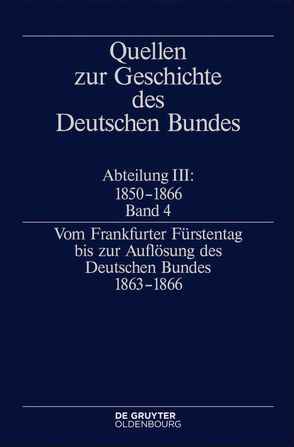 Quellen zur Geschichte des Deutschen Bundes

Abteilung III: 1850–1866 Band 4

Vom Frankfurter Fürstentag bis zur Auflösung des Deutschen Bundes 1863–1866

DE GRUYTER OLDENBOURG